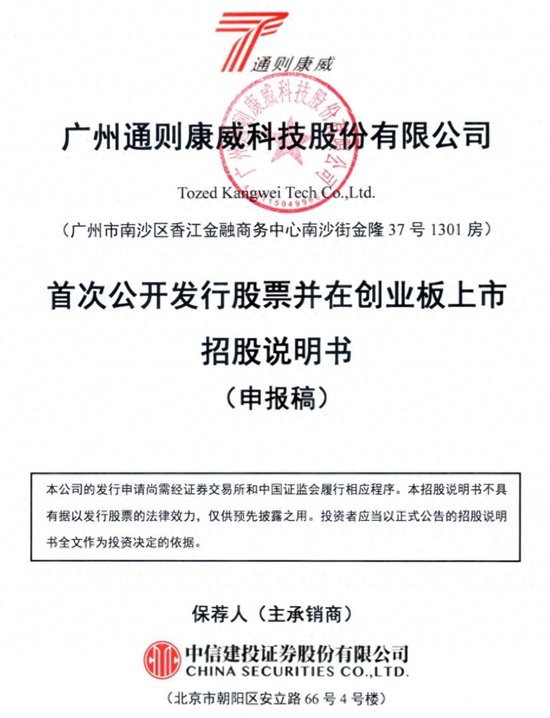 通则康威

广州通则康威科技股份有限公司

Tozed Kangwei Tech Co.,Ltd.

（广州市南沙区香江金融商务中心南沙街金隆 37 号 1301 房）

首次公开发行股票并在创业板上市

招股说明书

（申报稿）

本公司的发行申请尚需经证券交易所和中国证监会履行相应程序。本招股说明书不具有据以发行股票的法律效力，仅供预先披露之用。投资者应当以正式公告的招股说明书全文作为投资决定的依据。

保荐人（主承销商）

中信建投证券股份有限公司
CHINA SECURITIES CO.,LTD.

（北京市朝阳区安立路 66 号 4 号楼）